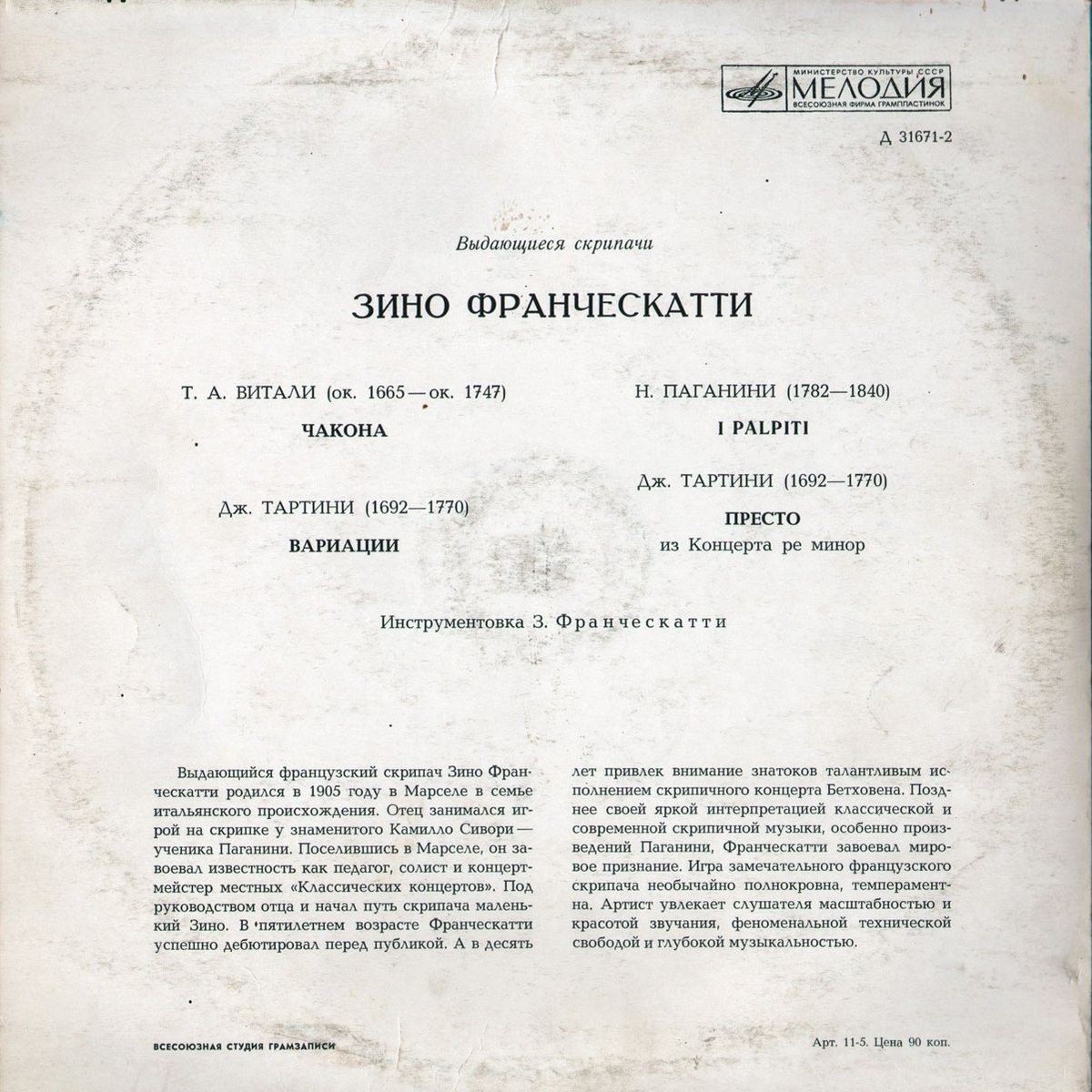 МИНИСТЕРСТВО КУЛЬТУРЫ СССР
МЕЛОДИЯ
ВСЕСОЮЗНАЯ ФИРМА ГРАМПЛАСТИНОК

Д 31671-2

Выдающиеся скрипачи

ЗИНО ФРАНЧЕСКАТТИ

Т. А. ВИТАЛИ (ок. 1665—ок. 1747)

ЧАКОНА

Дж. ТАРТИНИ (1692—1770)

ВАРИАЦИИ

Н. ПАГАНИНИ (1782—1840)

I PALPITI

Дж. ТАРТИНИ (1692—1770)

ПРЕСТО
из Концерта ре минор

Инструментовка З. Франческатти

Выдающийся французский скрипач Зино Франческатти родился в 1905 году в Марселе в семье итальянского происхождения. Отец занимался игрой на скрипке у знаменитого Камилло Сивори — ученика Паганини. Поселившись в Марселе, он завоевал известность как педагог, солист и концертмейстер местных «Классических концертов». Под руководством отца и начал путь скрипача маленький Зино. В пятилетнем возрасте Франческатти успешно дебютировал перед публикой. А в десять лет привлек внимание знатоков талантливым исполнением скрипичного концерта Бетховена. Позднее своей яркой интерпретацией классической и современной скрипичной музыки, особенно произведений Паганини, Франческатти завоевал мировое признание. Игра замечательного французского скрипача необычайно полнокровна, темпераментна. Артист увлекает слушателя масштабностью и красотой звучания, феноменальной технической свободой и глубокой музыкальностью.

ВСЕСОЮЗНАЯ СТУДИЯ ГРАМЗАПИСИ

Арт. 11-5. Цена 90 коп.